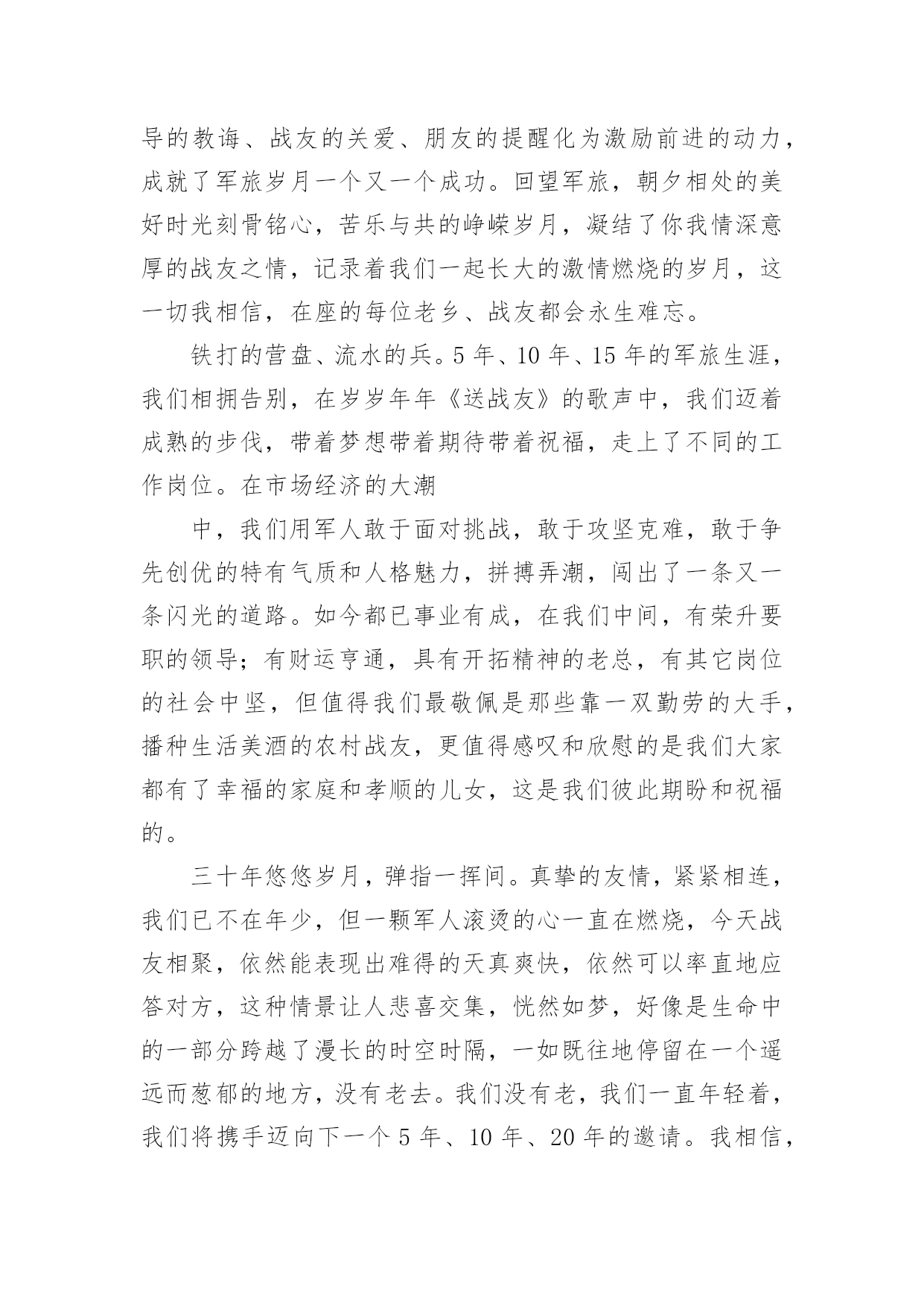 导的教诲、战友的关爱、朋友的提醒化为激励前进的动力，成就了军旅岁月一个又一个成功。回望军旅，朝夕相处的美好时光刻骨铭心，苦乐与共的峥嵘岁月，凝结了你我情深意厚的战友之情，记录着我们一起长大的激情燃烧的岁月，这一切我相信，在座的每位老乡、战友都会永生难忘。

铁打的营盘、流水的兵。5 年、10 年、15 年的军旅生涯，我们相拥告别，在岁岁年年《送战友》的歌声中，我们迈着成熟的步伐，带着梦想带着期待带着祝福，走上了不同的工作岗位。在市场经济的大潮

中，我们用军人敢于面对挑战，敢于攻坚克难，敢于争先创优的特有气质和人格魅力，拼搏弄潮，闯出了一条又一条闪光的道路。如今都已事业有成，在我们中间，有荣升要职的领导；有财运亨通，具有开拓精神的老总，有其它岗位的社会中坚，但值得我们最敬佩是那些靠一双勤劳的大手，播种生活美酒的农村战友，更值得感叹和欣慰的是我们大家都有了幸福的家庭和孝顺的儿女，这是我们彼此期盼和祝福的。

三十年悠悠岁月，弹指一挥间。真挚的友情，紧紧相连，我们已不在年少，但一颗军人滚烫的心一直在燃烧，今天战友相聚，依然能表现出难得的天真爽快，依然可以率直地应答对方，这种情景让人悲喜交集，恍然如梦，好像是生命中的一部分跨越了漫长的时空时隔，一如既往地停留在一个遥远而葱郁的地方，没有老去。我们没有老，我们一直年轻着，我们将携手迈向下一个 5 年、10 年、20 年的邀请。我相信，